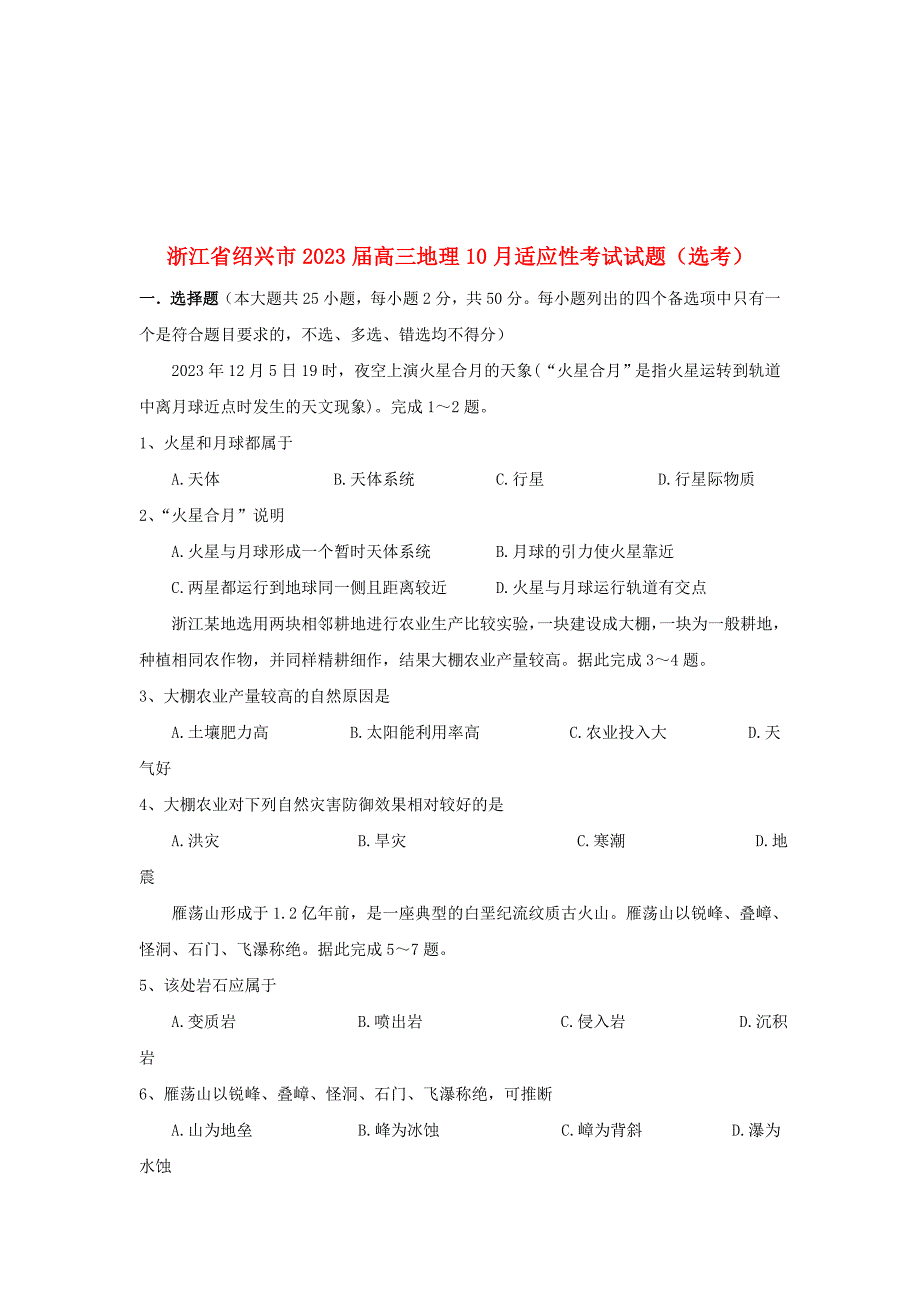 浙江省绍兴市2023届高三地理10月适应性考试试题（选考）

一．选择题（本大题共25小题，每小题2分，共50分。每小题列出的四个备选项中只有一个是符合题目要求的，不选、多选、错选均不得分）

2023年12月5日19时，夜空上演火星合月的天象（“火星合月”是指火星运转到轨道中离月球近点时发生的天文现象）。完成1～2题。

1、火星和月球都属于

A.天体　　B.天体系统　　C.行星　　D.行星际物质

2、“火星合月”说明

A.火星与月球形成一个暂时天体系统　　B.月球的引力使火星靠近

C.两星都运行到地球同一侧且距离较近　　D.火星与月球运行轨道有交点

浙江某地选用两块相邻耕地进行农业生产比较实验，一块建设成大棚，一块为一般耕地，种植相同农作物，并同样精耕细作，结果大棚农业产量较高。据此完成3～4题。

3、大棚农业产量较高的自然原因是

A.土壤肥力高　　B.太阳能利用率高　　C.农业投入大　　D.天气好

4、大棚农业对下列自然灾害防御效果相对较好的是

A.洪灾　　B.旱灾　　C.寒潮　　D.地震

雁荡山形成于1.2亿年前，是一座典型的白垩纪流纹质古火山。雁荡山以锐峰、叠嶂、怪洞、石门、飞瀑称绝。据此完成5～7题。

5、该处岩石应属于

A.变质岩　　B.喷出岩　　C.侵入岩　　D.沉积岩

6、雁荡山以锐峰、叠嶂、怪洞、石门、飞瀑称绝，可推断

A.山为地垒　　B.峰为冰蚀　　C.嶂为背斜　　D.瀑为水蚀